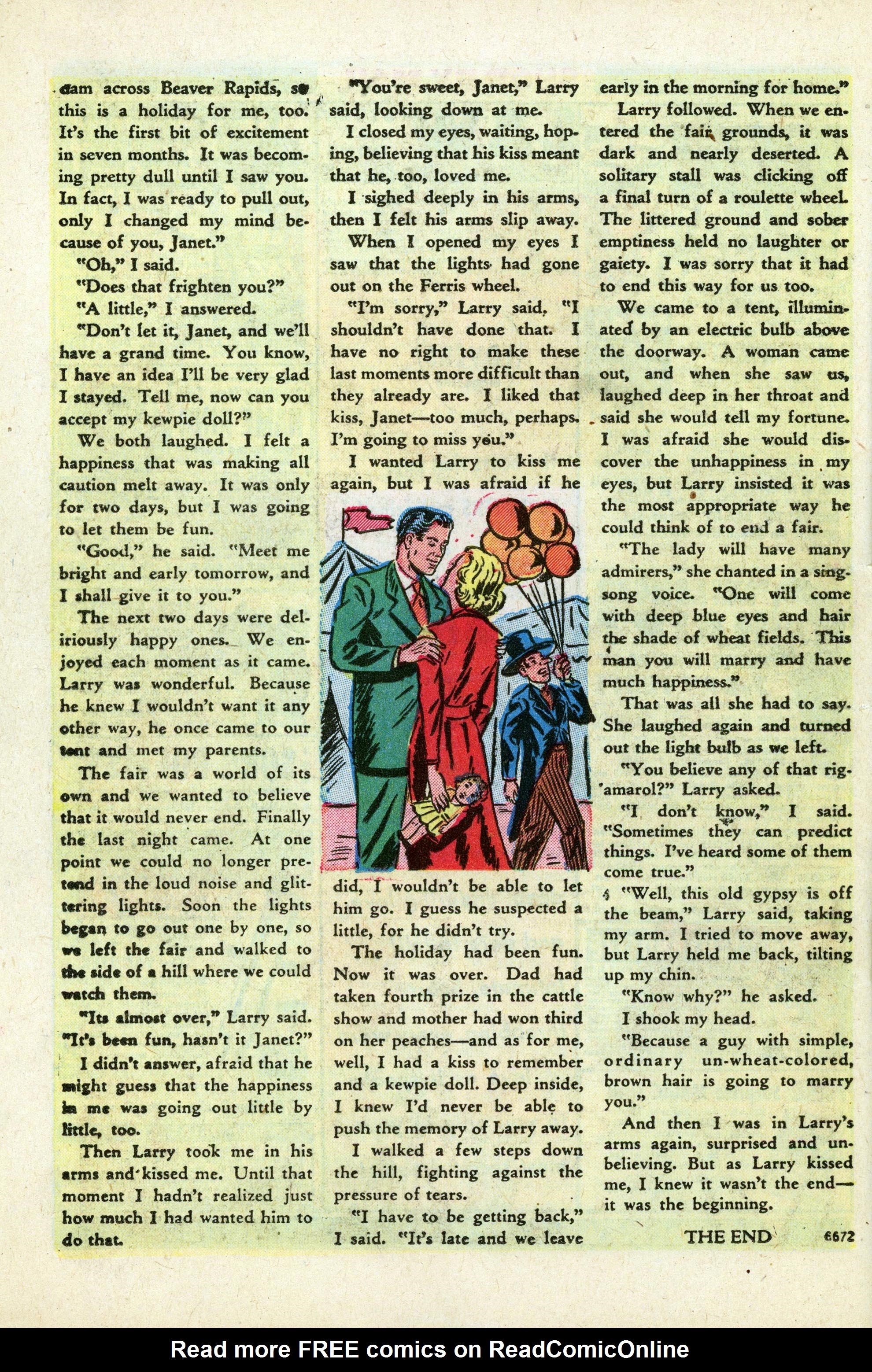 dam across Beaver Rapids, so this is a holiday for me, too. It's the first bit of excitement in seven months. It was becoming pretty dull until I saw you. In fact, I was ready to pull out, only I changed my mind because of you, Janet."

"Oh," I said.

"Does that frighten you?"

"A little," I answered.

"Don't let it, Janet, and we'll have a grand time. You know, I have an idea I'll be very glad I stayed. Tell me, now can you accept my kewpie doll?"

We both laughed. I felt a happiness that was making all caution melt away. It was only for two days, but I was going to let them be fun.

"Good," he said. "Meet me bright and early tomorrow, and I shall give it to you."

The next two days were deliriously happy ones. We enjoyed each moment as it came. Larry was wonderful. Because he knew I wouldn't want it any other way, he once came to our tent and met my parents.

The fair was a world of its own and we wanted to believe that it would never end. Finally the last night came. At one point we could no longer pretend in the loud noise and glittering lights. Soon the lights began to go out one by one, so we left the fair and walked to the side of a hill where we could watch them.

"Its almost over," Larry said. "It's been fun, hasn't it Janet?"

I didn't answer, afraid that he might guess that the happiness in me was going out little by little, too.

Then Larry took me in his arms and kissed me. Until that moment I hadn't realized just how much I had wanted him to do that.

"You're sweet, Janet," Larry said, looking down at me.

I closed my eyes, waiting, hoping, believing that his kiss meant that he, too, loved me.

I sighed deeply in his arms, then I felt his arms slip away.

When I opened my eyes I saw that the lights had gone out on the Ferris wheel.

"I'm sorry," Larry said. "I shouldn't have done that. I have no right to make these last moments more difficult than they already are. I liked that kiss, Janet—too much, perhaps. I'm going to miss you."

I wanted Larry to kiss me again, but I was afraid if he did, I wouldn't be able to let him go. I guess he suspected a little, for he didn't try.

The holiday had been fun. Now it was over. Dad had taken fourth prize in the cattle show and mother had won third on her peaches—and as for me, well, I had a kiss to remember and a kewpie doll. Deep inside, I knew I'd never be able to push the memory of Larry away.

I walked a few steps down the hill, fighting against the pressure of tears.

"I have to be getting back," I said. "It's late and we leave early in the morning for home."

Larry followed. When we entered the fair grounds, it was dark and nearly deserted. A solitary stall was clicking off a final turn of a roulette wheel. The littered ground and sober emptiness held no laughter or gaiety. I was sorry that it had to end this way for us too.

We came to a tent, illuminated by an electric bulb above the doorway. A woman came out, and when she saw us, laughed deep in her throat and said she would tell my fortune. I was afraid she would discover the unhappiness in my eyes, but Larry insisted it was the most appropriate way he could think of to end a fair.

"The lady will have many admirers," she chanted in a sing-song voice. "One will come with deep blue eyes and hair the shade of wheat fields. This man you will marry and have much happiness."

That was all she had to say. She laughed again and turned out the light bulb as we left.

"You believe any of that rigamarol?" Larry asked.

"I don't know," I said. "Sometimes they can predict things. I've heard some of them come true."

"Well, this old gypsy is off the beam," Larry said, taking my arm. I tried to move away, but Larry held me back, tilting up my chin.

"Know why?" he asked.

I shook my head.

"Because a guy with simple, ordinary un-wheat-colored, brown hair is going to marry you."

And then I was in Larry's arms again, surprised and unbelieving. But as Larry kissed me, I knew it wasn't the end—it was the beginning.

THE END 6672

Read more FREE comics on ReadComicOnline